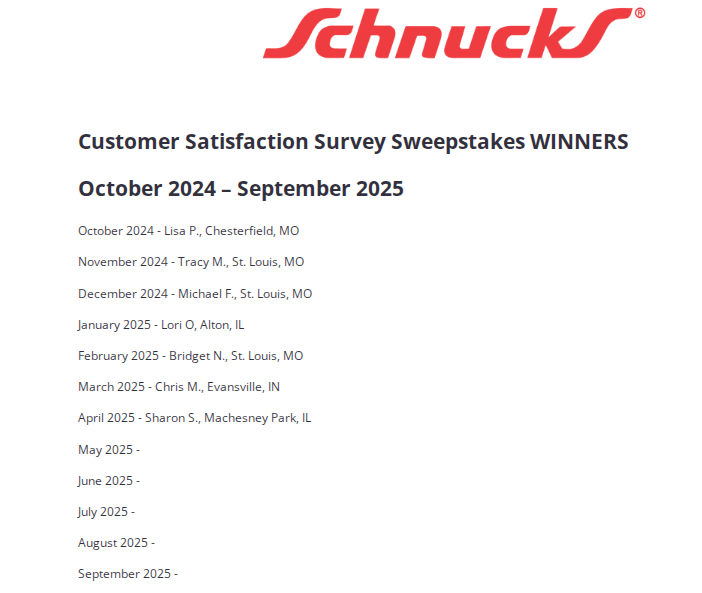 Schnucks®

Customer Satisfaction Survey Sweepstakes WINNERS

October 2024 – September 2025

October 2024 - Lisa P., Chesterfield, MO

November 2024 - Tracy M., St. Louis, MO

December 2024 - Michael F., St. Louis, MO

January 2025 - Lori O, Alton, IL

February 2025 - Bridget N., St. Louis, MO

March 2025 - Chris M., Evansville, IN

April 2025 - Sharon S., Machesney Park, IL

May 2025 -

June 2025 -

July 2025 -

August 2025 -

September 2025 -